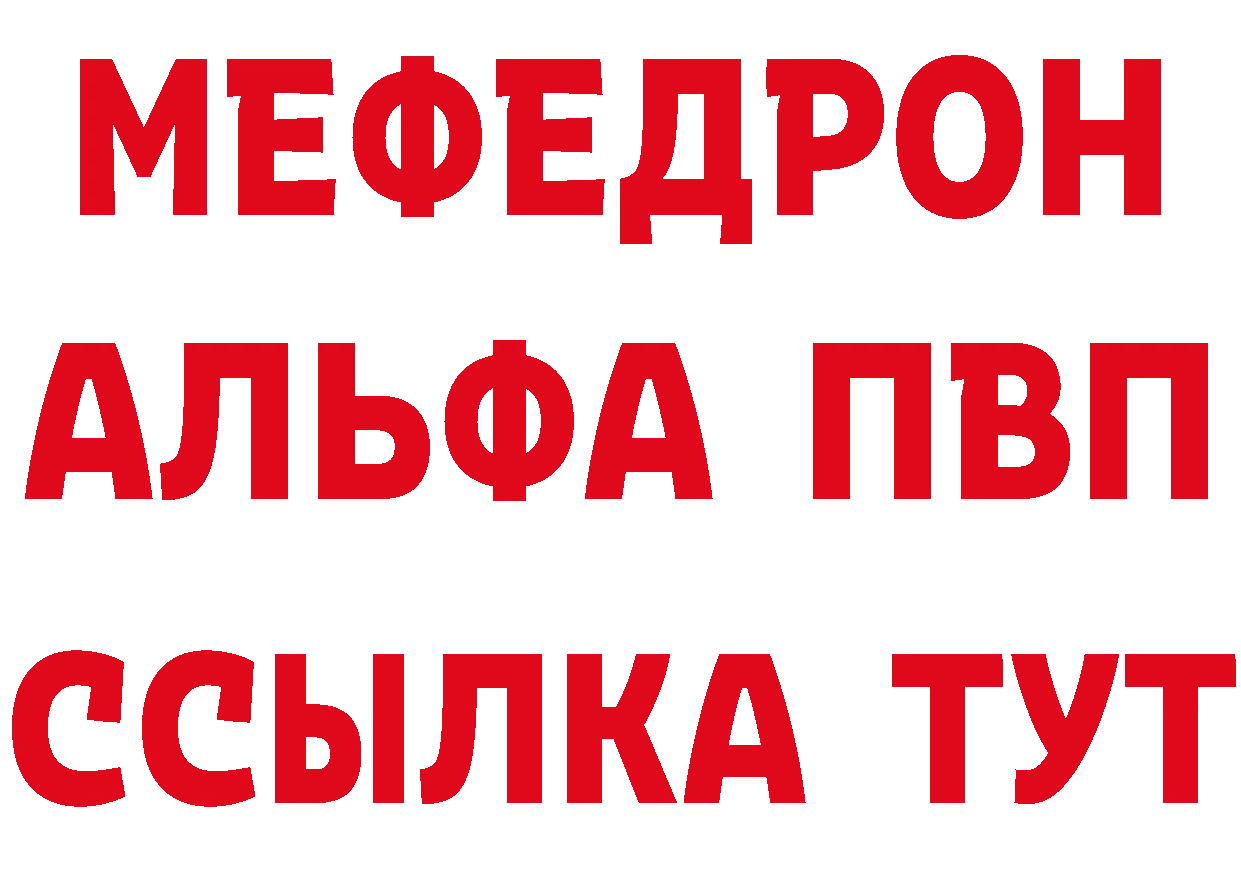 МЕФЕДРОН
АЛЬФА ПВП
ССЫЛКА ТУТ